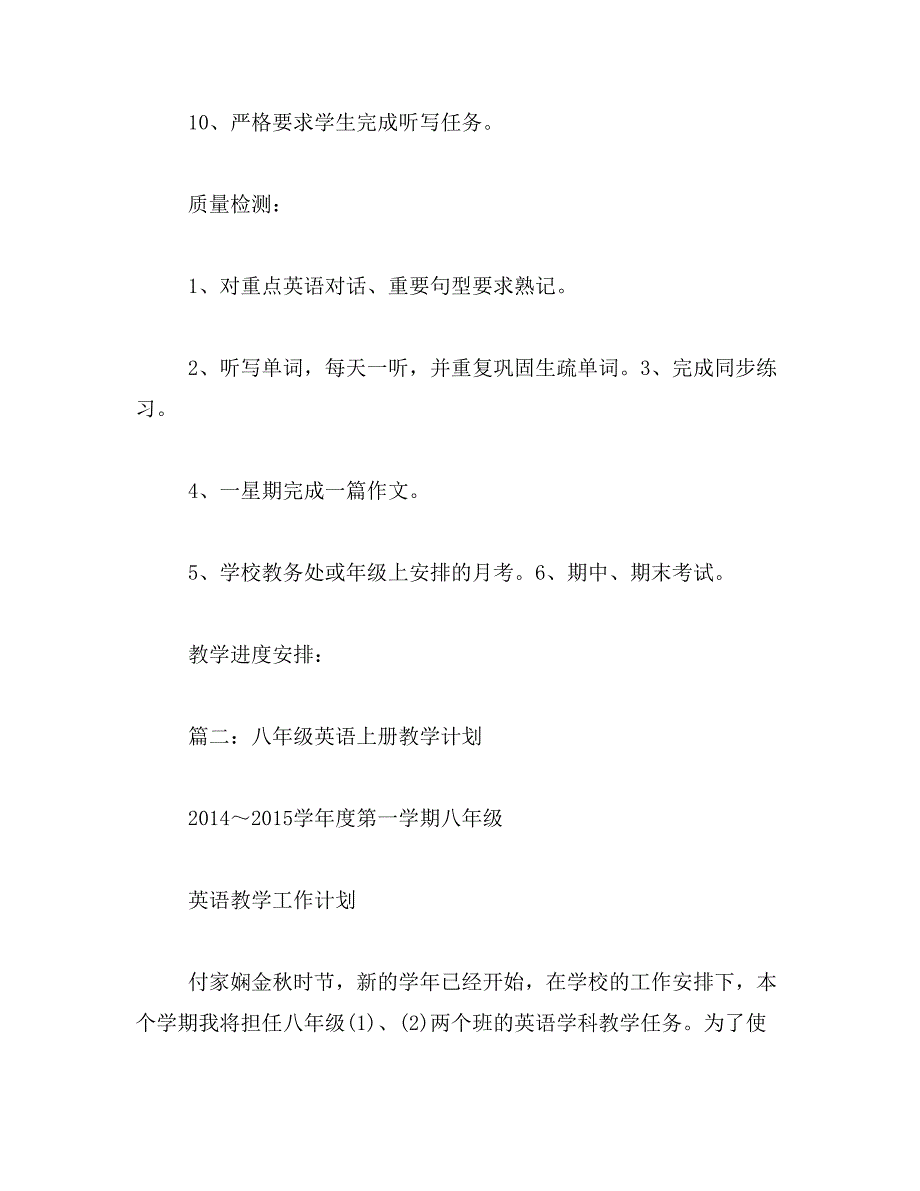 10、严格要求学生完成听写任务。

质量检测：

1、对重点英语对话、重要句型要求熟记。

2、听写单词，每天一听，并重复巩固生疏单词。3、完成同步练习。

4、一星期完成一篇作文。

5、学校教务处或年级上安排的月考。6、期中、期末考试。

教学进度安排：

篇二：八年级英语上册教学计划

2014～2015学年度第一学期八年级

英语教学工作计划

付家娴金秋时节，新的学年已经开始，在学校的工作安排下，本个学期我将担任八年级(1)、(2)两个班的英语学科教学任务。为了使